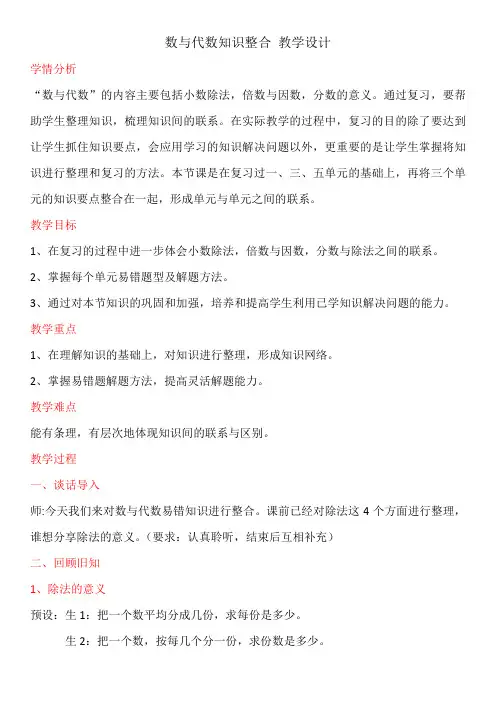 数与代数知识整合 教学设计

学情分析

“数与代数”的内容主要包括小数除法，倍数与因数，分数的意义。通过复习，要帮助学生整理知识，梳理知识间的联系。在实际教学的过程中，复习的目的除了要达到让学生抓住知识要点，会应用学习的知识解决问题以外，更重要的是让学生掌握将知识进行整理和复习的方法。本节课是在复习过一、三、五单元的基础上，再将三个单元的知识要点整合在一起，形成单元与单元之间的联系。

教学目标

1、在复习的过程中进一步体会小数除法，倍数与因数，分数与除法之间的联系。

2、掌握每个单元易错题型及解题方法。

3、通过对本节知识的巩固和加强，培养和提高学生利用已学知识解决问题的能力。

教学重点

1、在理解知识的基础上，对知识进行整理，形成知识网络。

2、掌握易错题解题方法，提高灵活解题能力。

教学难点

能有条理，有层次地体现知识间的联系与区别。

教学过程

一、谈话导入

师:今天我们来对数与代数易错知识进行整合。课前已经对除法这 4 个方面进行整理，谁想分享除法的意义。（要求：认真聆听，结束后互相补充）

二、回顾旧知

1、除法的意义

预设：生 1：把一个数平均分成几份，求每份是多少。

生 2：把一个数，按每几个分一份，求份数是多少。